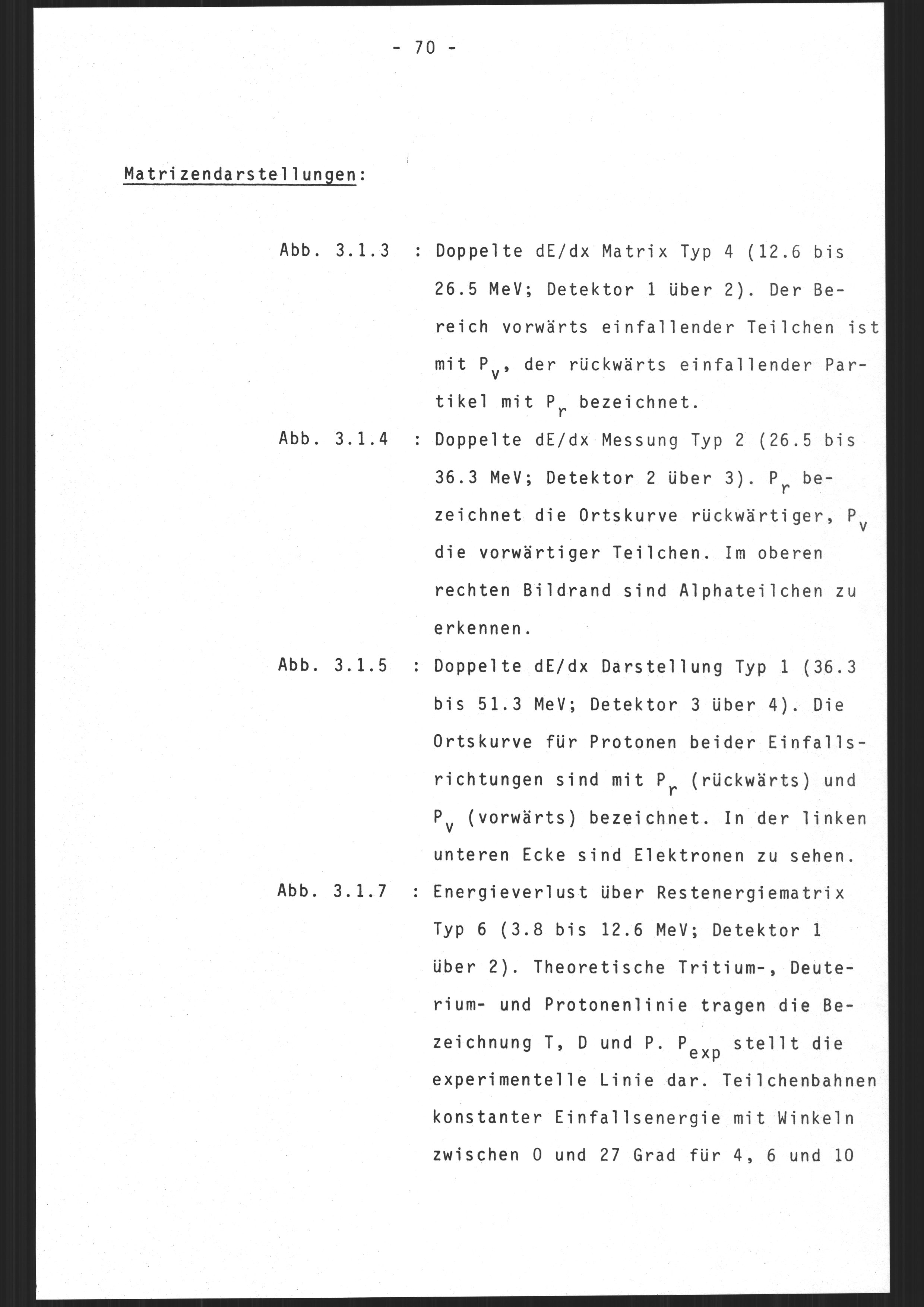 - 70 -

Matrizendarstellungen:

Abb. 3.1.3 : Doppelte dE/dx Matrix Typ 4 (12.6 bis 26.5 MeV; Detektor 1 über 2). Der Bereich vorwärts einfallender Teilchen ist mit $P_v$, der rückwärts einfallender Partikel mit $P_r$ bezeichnet.

Abb. 3.1.4 : Doppelte dE/dx Messung Typ 2 (26.5 bis 36.3 MeV; Detektor 2 über 3). $P_r$ bezeichnet die Ortskurve rückwärtiger, $P_v$ die vorwärtiger Teilchen. Im oberen rechten Bildrand sind Alphateilchen zu erkennen.

Abb. 3.1.5 : Doppelte dE/dx Darstellung Typ 1 (36.3 bis 51.3 MeV; Detektor 3 über 4). Die Ortskurve für Protonen beider Einfallsrichtungen sind mit $P_r$ (rückwärts) und $P_v$ (vorwärts) bezeichnet. In der linken unteren Ecke sind Elektronen zu sehen.

Abb. 3.1.7 : Energieverlust über Restenergiematrix Typ 6 (3.8 bis 12.6 MeV; Detektor 1 über 2). Theoretische Tritium-, Deuterium- und Protonenlinie tragen die Bezeichnung T, D und P. $P_{exp}$ stellt die experimentelle Linie dar. Teilchenbahnen konstanter Einfallsenergie mit Winkeln zwischen 0 und 27 Grad für 4, 6 und 10